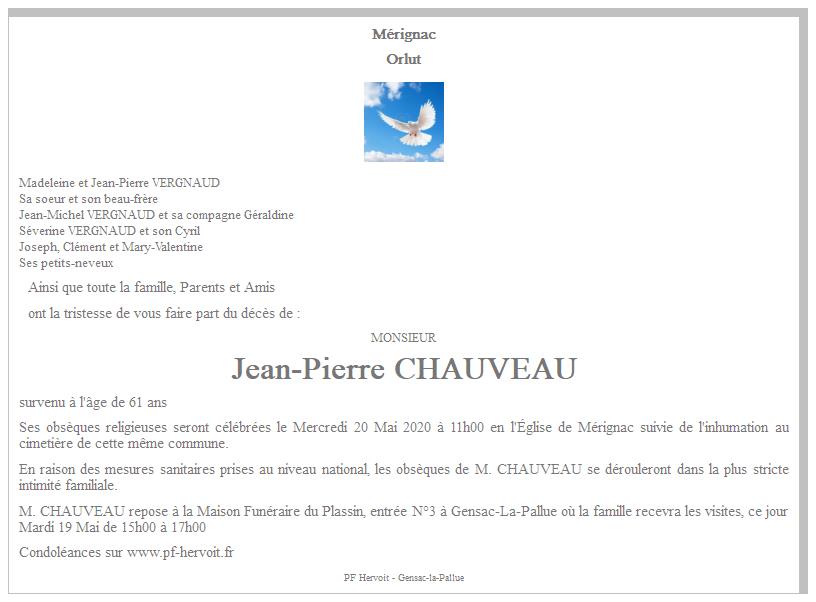 Mérignac
Orlut

Madeleine et Jean-Pierre VERGNAUD
Sa soeur et son beau-frère
Jean-Michel VERGNAUD et sa compagne Géraldine
Séverine VERGNAUD et son Cyril
Joseph, Clément et Mary-Valentine
Ses petits-neveux

Ainsi que toute la famille, Parents et Amis

ont la tristesse de vous faire part du décès de :

MONSIEUR

Jean-Pierre CHAUVEAU

survenu à l'âge de 61 ans

Ses obsèques religieuses seront célébrées le Mercredi 20 Mai 2020 à 11h00 en l'Église de Mérignac suivie de l'inhumation au cimetière de cette même commune.

En raison des mesures sanitaires prises au niveau national, les obsèques de M. CHAUVEAU se dérouleront dans la plus stricte intimité familiale.

M. CHAUVEAU repose à la Maison Funéraire du Plassin, entrée N°3 à Gensac-La-Pallue où la famille recevra les visites, ce jour Mardi 19 Mai de 15h00 à 17h00

Condoléances sur www.pf-hervoit.fr

PF Hervoit - Gensac-la-Pallue